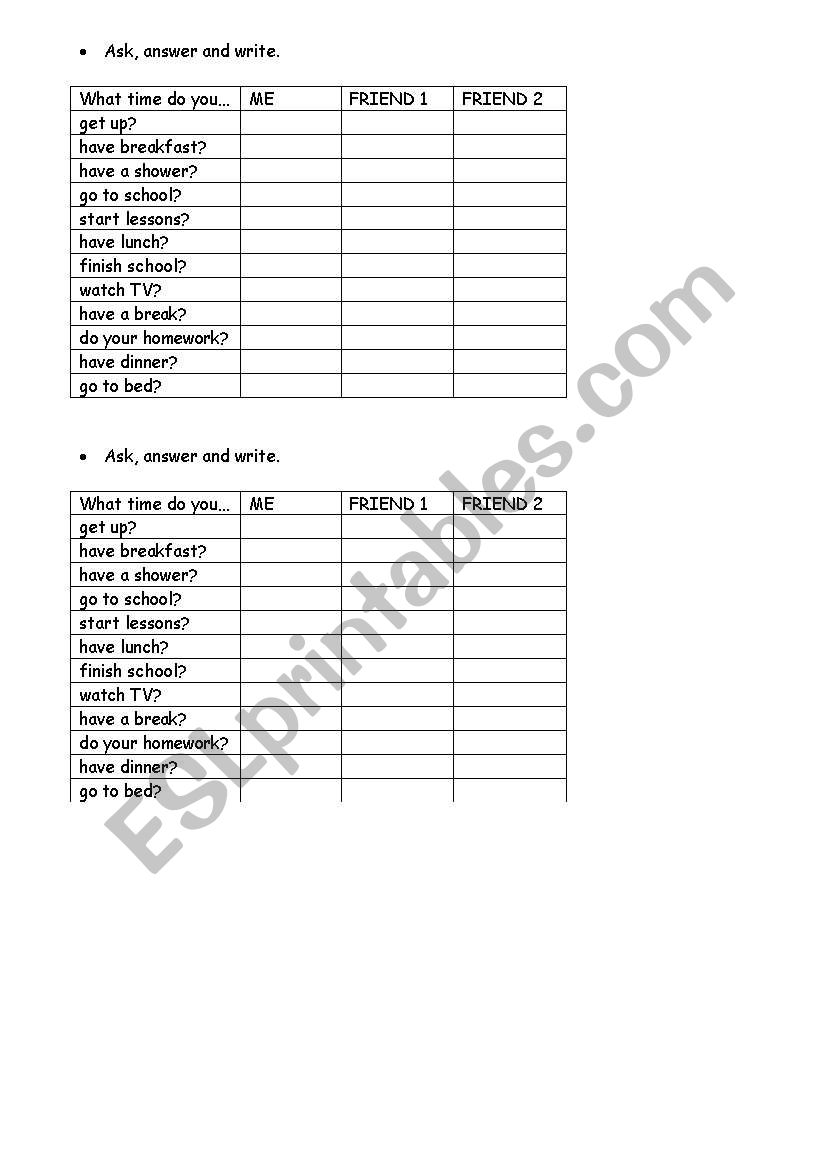 • Ask, answer and write.

| What time do you... | ME | FRIEND 1 | FRIEND 2 |
|---|---|---|---|
| get up? | | | |
| have breakfast? | | | |
| have a shower? | | | |
| go to school? | | | |
| start lessons? | | | |
| have lunch? | | | |
| finish school? | | | |
| watch TV? | | | |
| have a break? | | | |
| do your homework? | | | |
| have dinner? | | | |
| go to bed? | | | |

• Ask, answer and write.

| What time do you... | ME | FRIEND 1 | FRIEND 2 |
|---|---|---|---|
| get up? | | | |
| have breakfast? | | | |
| have a shower? | | | |
| go to school? | | | |
| start lessons? | | | |
| have lunch? | | | |
| finish school? | | | |
| watch TV? | | | |
| have a break? | | | |
| do your homework? | | | |
| have dinner? | | | |
| go to bed? | | | |

ESLprintables.com